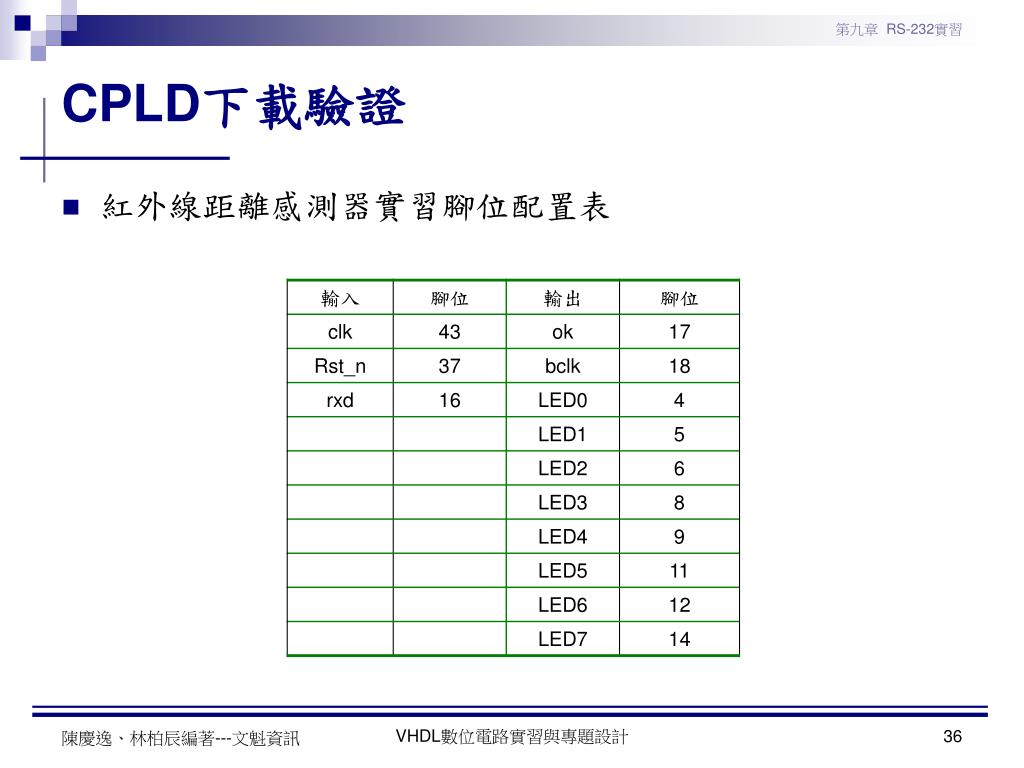 第九章 RS-232實習

CPLD下載驗證

紅外線距離感測器實習腳位配置表

| 輸入 | 腳位 | 輸出 | 腳位 |
|---|---|---|---|
| clk | 43 | ok | 17 |
| Rst_n | 37 | bclk | 18 |
| rxd | 16 | LED0 | 4 |
| | | LED1 | 5 |
| | | LED2 | 6 |
| | | LED3 | 8 |
| | | LED4 | 9 |
| | | LED5 | 11 |
| | | LED6 | 12 |
| | | LED7 | 14 |

陳慶逸、林柏辰編著---文魁資訊　VHDL數位電路實習與專題設計　36